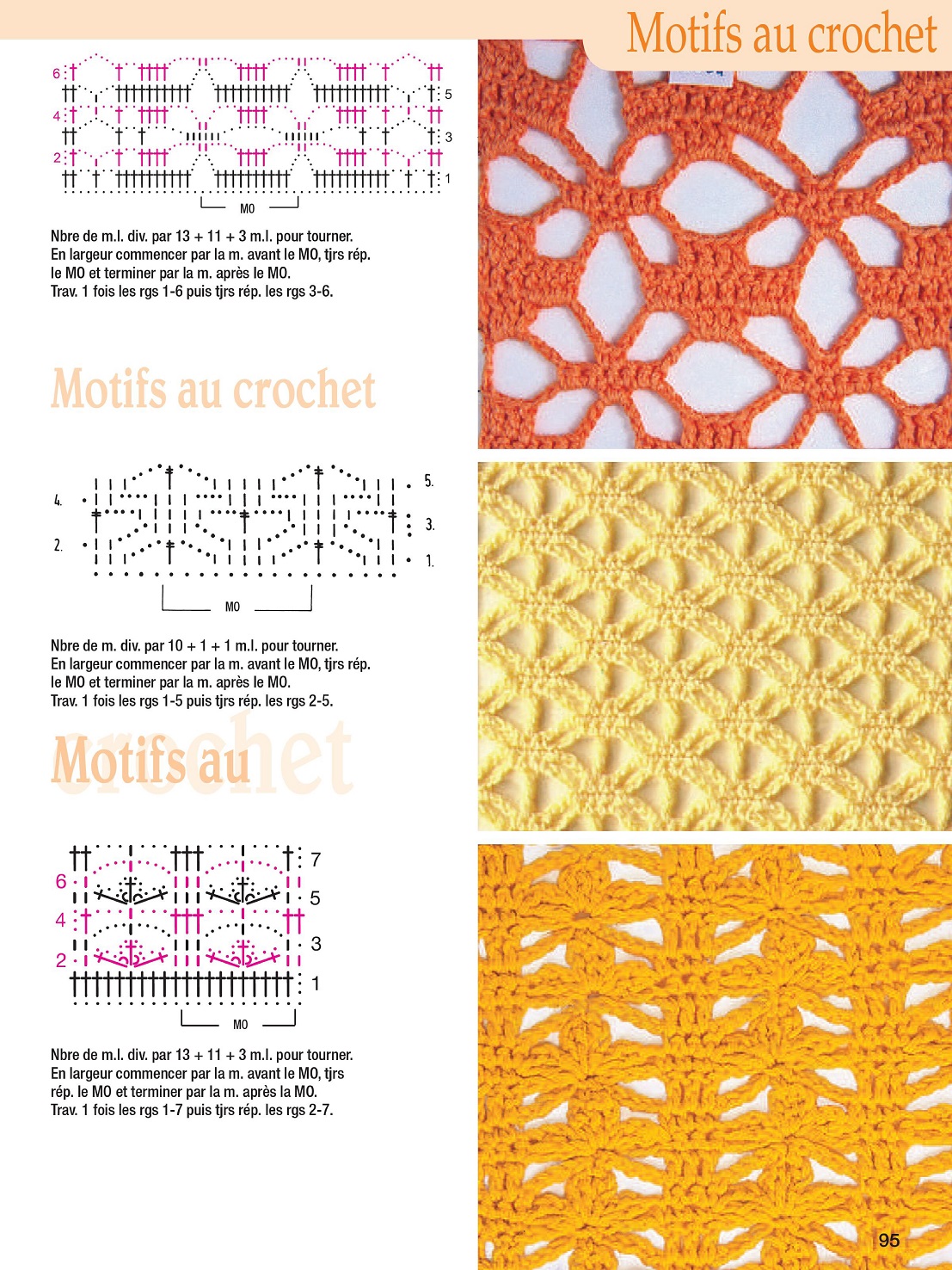 Motifs au crochet

6
5
4
3
2
1
MO

Nbre de m.l. div. par 13 + 11 + 3 m.l. pour tourner.
En largeur commencer par la m. avant le MO, tjrs rép. le MO et terminer par la m. après le MO.
Trav. 1 fois les rgs 1-6 puis tjrs rép. les rgs 3-6.

Motifs au crochet

5.
4.
3.
2.
1.
MO

Nbre de m. div. par 10 + 1 + 1 m.l. pour tourner.
En largeur commencer par la m. avant le MO, tjrs rép. le MO et terminer par la m. après le MO.
Trav. 1 fois les rgs 1-5 puis tjrs rép. les rgs 2-5.

Motifs au crochet

7
6
5
4
3
2
1
MO

Nbre de m.l. div. par 13 + 11 + 3 m.l. pour tourner.
En largeur commencer par la m. avant le MO, tjrs rép. le MO et terminer par la m. après la MO.
Trav. 1 fois les rgs 1-7 puis tjrs rép. les rgs 2-7.

95